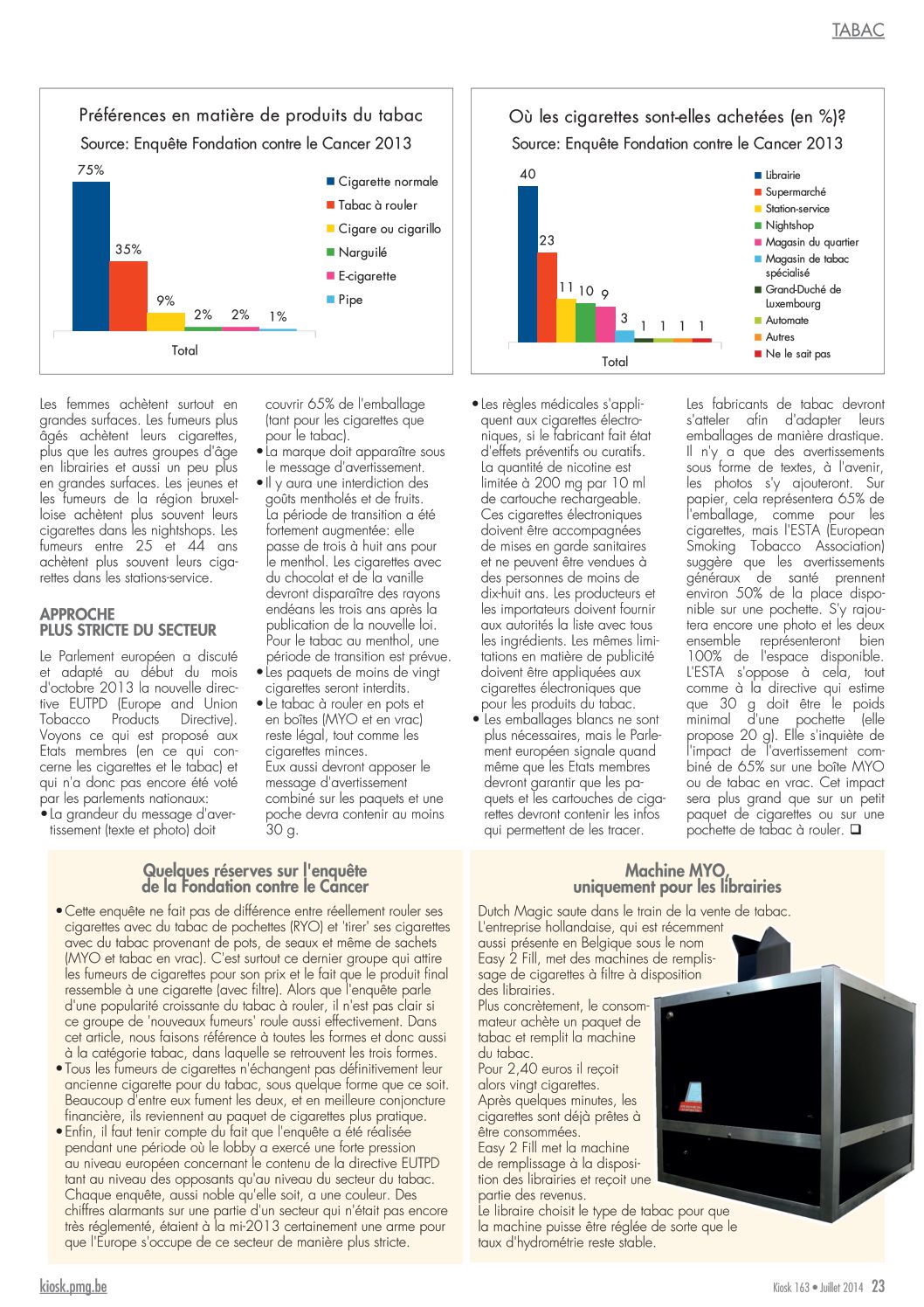 TABAC

Préférences en matière de produits du tabac
Source: Enquête Fondation contre le Cancer 2013

75%
35%
9%
2%
2%
1%
Total

Cigarette normale
Tabac à rouler
Cigare ou cigarillo
Narguilé
E-cigarette
Pipe

Où les cigarettes sont-elles achetées (en %)?
Source: Enquête Fondation contre le Cancer 2013

40
23
11
10
9
3
1
1
1
1
Total

Librairie
Supermarché
Station-service
Nightshop
Magasin du quartier
Magasin de tabac spécialisé
Grand-Duché de Luxembourg
Automate
Autres
Ne le sait pas

Les femmes achètent surtout en grandes surfaces. Les fumeurs plus âgés achètent leurs cigarettes, plus que les autres groupes d'âge en librairies et aussi un peu plus en grandes surfaces. Les jeunes et les fumeurs de la région bruxelloise achètent plus souvent leurs cigarettes dans les nightshops. Les fumeurs entre 25 et 44 ans achètent plus souvent leurs cigarettes dans les stations-service.

APPROCHE PLUS STRICTE DU SECTEUR

Le Parlement européen a discuté et adapté au début du mois d'octobre 2013 la nouvelle directive EUTPD (Europe and Union Tobacco Products Directive). Voyons ce qui est proposé aux Etats membres (en ce qui concerne les cigarettes et le tabac) et qui n'a donc pas encore été voté par les parlements nationaux:
• La grandeur du message d'avertissement (texte et photo) doit couvrir 65% de l'emballage (tant pour les cigarettes que pour le tabac).
• La marque doit apparaître sous le message d'avertissement.
• Il y aura une interdiction des goûts mentholés et de fruits. La période de transition a été fortement augmentée: elle passe de trois à huit ans pour le menthol. Les cigarettes avec du chocolat et de la vanille devront disparaître des rayons endéans les trois ans après la publication de la nouvelle loi. Pour le tabac au menthol, une période de transition est prévue.
• Les paquets de moins de vingt cigarettes seront interdits.
• Le tabac à rouler en pots et en boîtes (MYO et en vrac) reste légal, tout comme les cigarettes minces. Eux aussi devront apposer le message d'avertissement combiné sur les paquets et une poche devra contenir au moins 30 g.
• Les règles médicales s'appliquent aux cigarettes électroniques, si le fabricant fait état d'effets préventifs ou curatifs. La quantité de nicotine est limitée à 200 mg par 10 ml de cartouche rechargeable. Ces cigarettes électroniques doivent être accompagnées de mises en garde sanitaires et ne peuvent être vendues à des personnes de moins de dix-huit ans. Les producteurs et les importateurs doivent fournir aux autorités la liste avec tous les ingrédients. Les mêmes limitations en matière de publicité doivent être appliquées aux cigarettes électroniques que pour les produits du tabac.
• Les emballages blancs ne sont plus nécessaires, mais le Parlement européen signale quand même que les Etats membres devront garantir que les paquets et les cartouches de cigarettes devront contenir les infos qui permettent de les tracer.

Les fabricants de tabac devront s'atteler afin d'adapter leurs emballages de manière drastique. Il n'y a que des avertissements sous forme de textes, à l'avenir, les photos s'y ajouteront. Sur papier, cela représentera 65% de l'emballage, comme pour les cigarettes, mais l'ESTA (European Smoking Tobacco Association) suggère que les avertissements généraux de santé prennent environ 50% de la place disponible sur une pochette. S'y rajoutera encore une photo et les deux ensemble représenteront bien 100% de l'espace disponible. L'ESTA s'oppose à cela, tout comme à la directive qui estime que 30 g doit être le poids minimal d'une pochette (elle propose 20 g). Elle s'inquiète de l'impact de l'avertissement combiné de 65% sur une boîte MYO ou de tabac en vrac. Cet impact sera plus grand que sur un petit paquet de cigarettes ou sur une pochette de tabac à rouler. ❑

Quelques réserves sur l'enquête de la Fondation contre le Cancer

• Cette enquête ne fait pas de différence entre réellement rouler ses cigarettes avec du tabac de pochettes (RYO) et 'tirer' ses cigarettes avec du tabac provenant de pots, de seaux et même de sachets (MYO et tabac en vrac). C'est surtout ce dernier groupe qui attire les fumeurs de cigarettes pour son prix et le fait que le produit final ressemble à une cigarette (avec filtre). Alors que l'enquête parle d'une popularité croissante du tabac à rouler, il n'est pas clair si ce groupe de 'nouveaux fumeurs' roule aussi effectivement. Dans cet article, nous faisons référence à toutes les formes et donc aussi à la catégorie tabac, dans laquelle se retrouvent les trois formes.
• Tous les fumeurs de cigarettes n'échangent pas définitivement leur ancienne cigarette pour du tabac, sous quelque forme que ce soit. Beaucoup d'entre eux fument les deux, et en meilleure conjoncture financière, ils reviennent au paquet de cigarettes plus pratique.
• Enfin, il faut tenir compte du fait que l'enquête a été réalisée pendant une période où le lobby a exercé une forte pression au niveau européen concernant le contenu de la directive EUTPD tant au niveau des opposants qu'au niveau du secteur du tabac. Chaque enquête, aussi noble qu'elle soit, a une couleur. Des chiffres alarmants sur une partie d'un secteur qui n'était pas encore très réglementé, étaient à la mi-2013 certainement une arme pour que l'Europe s'occupe de ce secteur de manière plus stricte.

Machine MYO, uniquement pour les librairies

Dutch Magic saute dans le train de la vente de tabac. L'entreprise hollandaise, qui est récemment aussi présente en Belgique sous le nom Easy 2 Fill, met des machines de remplissage de cigarettes à filtre à disposition des librairies.
Plus concrètement, le consommateur achète un paquet de tabac et remplit la machine du tabac.
Pour 2,40 euros il reçoit alors vingt cigarettes.
Après quelques minutes, les cigarettes sont déjà prêtes à être consommées.
Easy 2 Fill met la machine de remplissage à la disposition des librairies et reçoit une partie des revenus.
Le libraire choisit le type de tabac pour que la machine puisse être réglée de sorte que le taux d'hydrométrie reste stable.

kiosk.pmg.be
Kiosk 163 • Juillet 2014 23